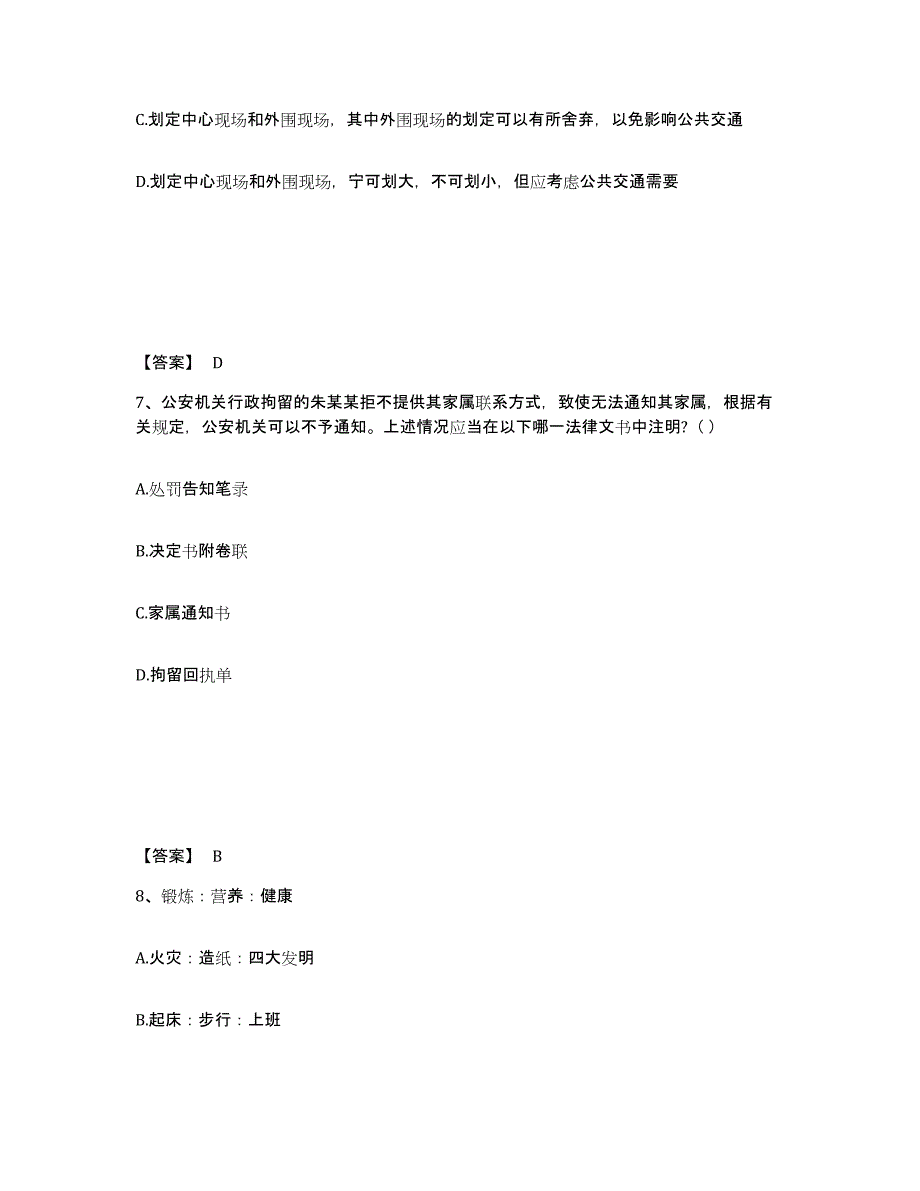 C.划定中心现场和外围现场，其中外围现场的划定可以有所舍弃，以免影响公共交通

D.划定中心现场和外围现场，宁可划大，不可划小，但应考虑公共交通需要

【答案】 D

7、公安机关行政拘留的朱某某拒不提供其家属联系方式，致使无法通知其家属，根据有关规定，公安机关可以不予通知。上述情况应当在以下哪一法律文书中注明？( )

A.处罚告知笔录

B.决定书附卷联

C.家属通知书

D.拘留回执单

【答案】 B

8、锻炼：营养：健康

A.火灾：造纸：四大发明

B.起床：步行：上班